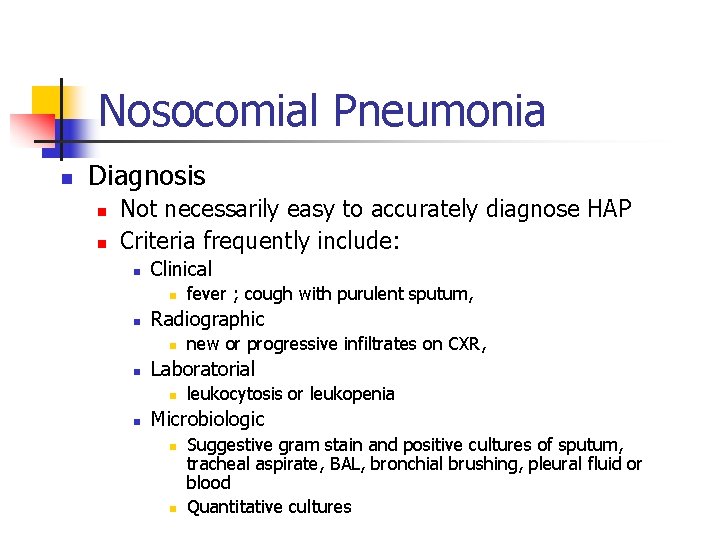 Nosocomial Pneumonia

Diagnosis
Not necessarily easy to accurately diagnose HAP
Criteria frequently include:
Clinical
fever ; cough with purulent sputum,
Radiographic
new or progressive infiltrates on CXR,
Laboratorial
leukocytosis or leukopenia
Microbiologic
Suggestive gram stain and positive cultures of sputum, tracheal aspirate, BAL, bronchial brushing, pleural fluid or blood
Quantitative cultures